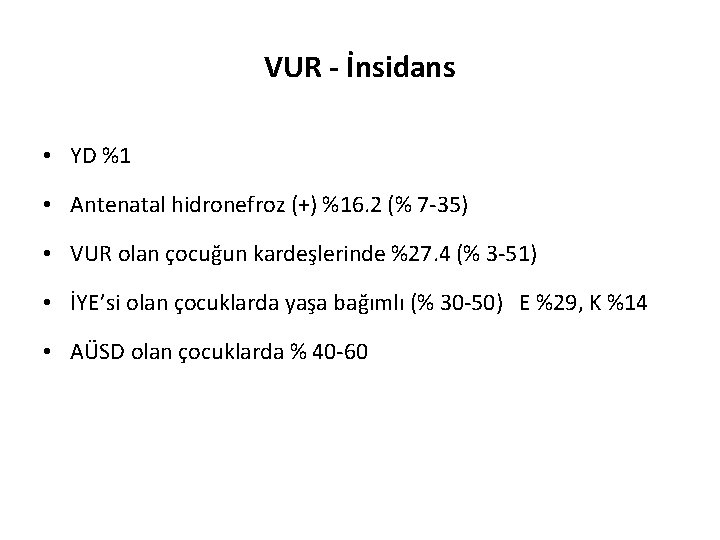 VUR - İnsidans

• YD %1
• Antenatal hidronefroz (+) %16.2 (% 7-35)
• VUR olan çocuğun kardeşlerinde %27.4 (% 3-51)
• İYE'si olan çocuklarda yaşa bağımlı (% 30-50) E %29, K %14
• AÜSD olan çocuklarda % 40-60